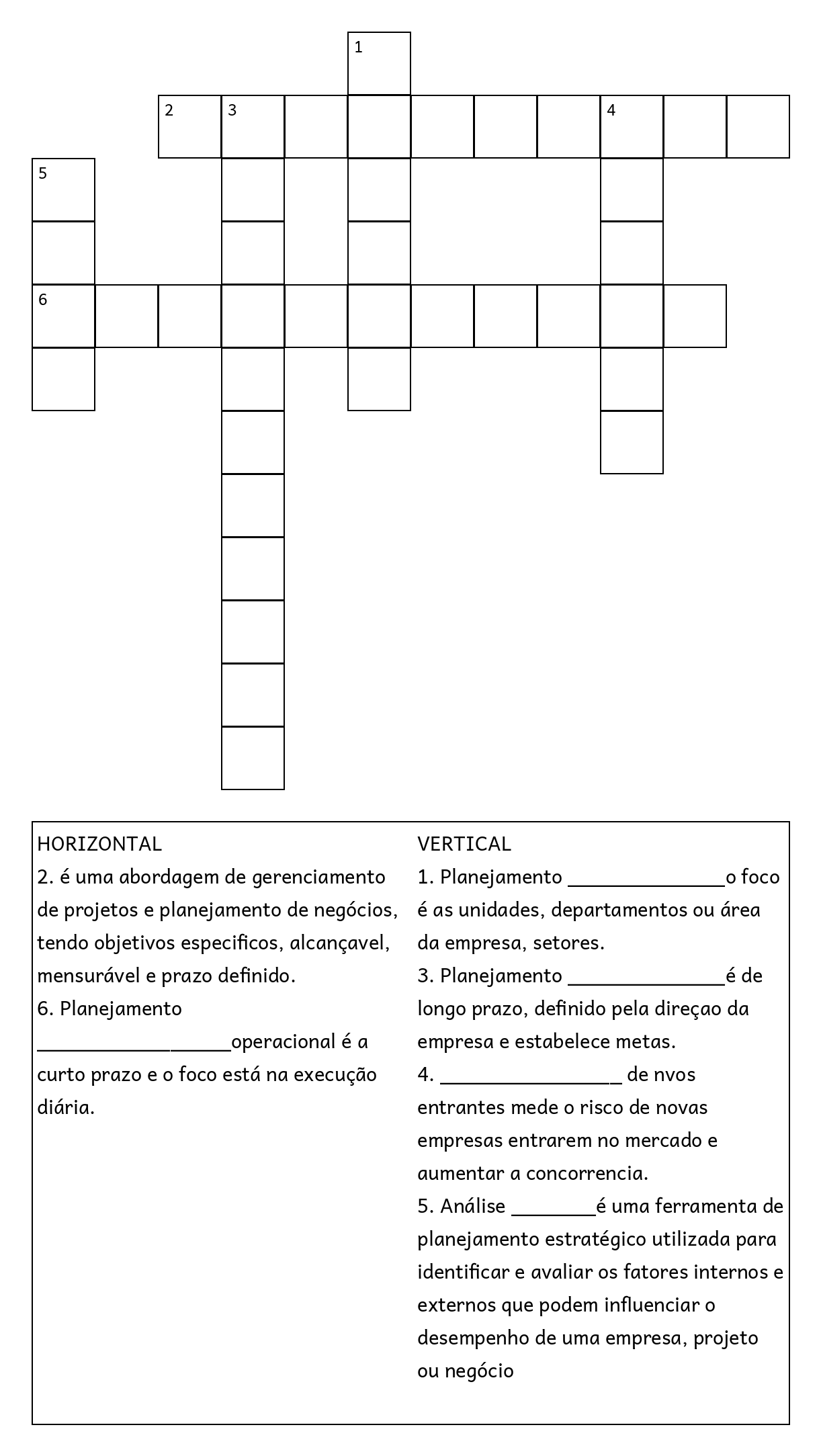 1
2 3 4
5
6

HORIZONTAL
2. é uma abordagem de gerenciamento de projetos e planejamento de negócios, tendo objetivos especificos, alcançavel, mensurável e prazo definido.
6. Planejamento ___________________operacional é a curto prazo e o foco está na execução diária.

VERTICAL
1. Planejamento _______________o foco é as unidades, departamentos ou área da empresa, setores.
3. Planejamento _______________é de longo prazo, definido pela direçao da empresa e estabelece metas.
4. _________________ de nvos entrantes mede o risco de novas empresas entrarem no mercado e aumentar a concorrencia.
5. Análise ________é uma ferramenta de planejamento estratégico utilizada para identificar e avaliar os fatores internos e externos que podem influenciar o desempenho de uma empresa, projeto ou negócio